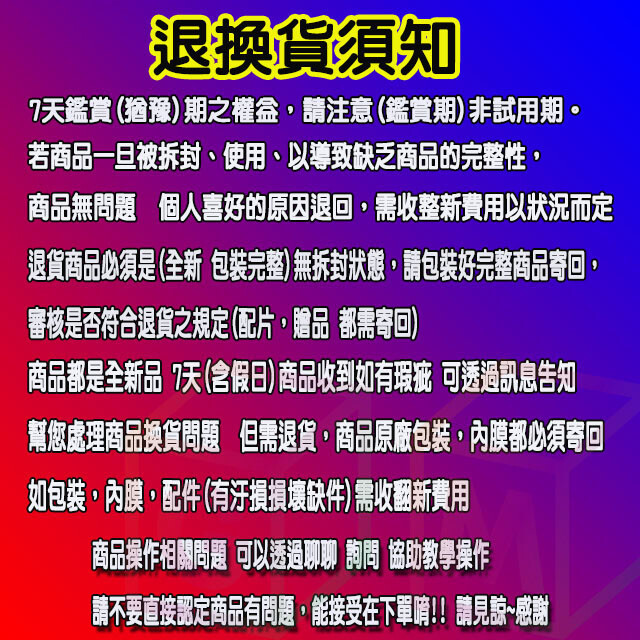 退換貨須知

7天鑑賞(猶豫)期之權益，請注意(鑑賞期)非試用期。

若商品一旦被拆封、使用、以導致缺乏商品的完整性，

商品無問題 個人喜好的原因退回，需收整新費用以狀況而定

退貨商品必須是(全新 包裝完整)無拆封狀態，請包裝好完整商品寄回，

審核是否符合退貨之規定(配片，贈品 都需寄回)

商品都是全新品 7天(含假日)商品收到如有瑕疵 可透過訊息告知

幫您處理商品換貨問題 但需退貨，商品原廠包裝，內膜都必須寄回

如包裝，內膜，配件(有汙損損壞缺件)需收翻新費用

商品操作相關問題 可以透過聊聊 詢問 協助教學操作

請不要直接認定商品有問題，能接受在下單唷!! 請見諒~感謝